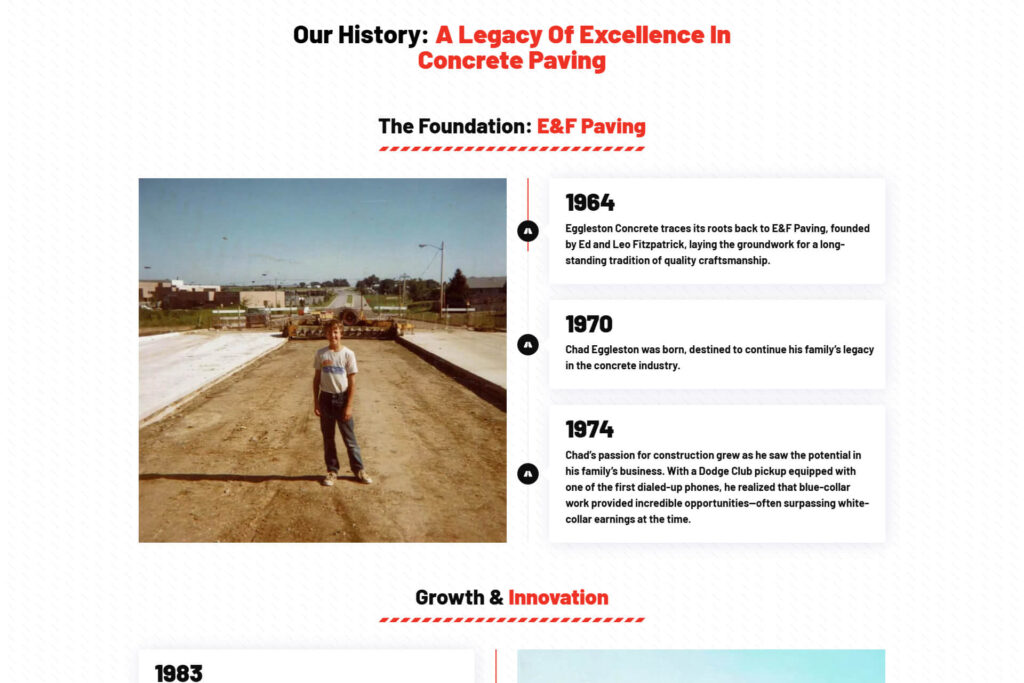 Our History: A Legacy Of Excellence In Concrete Paving

The Foundation: E&F Paving

1964

Eggleston Concrete traces its roots back to E&F Paving, founded by Ed and Leo Fitzpatrick, laying the groundwork for a long-standing tradition of quality craftsmanship.

1970

Chad Eggleston was born, destined to continue his family's legacy in the concrete industry.

1974

Chad's passion for construction grew as he saw the potential in his family's business. With a Dodge Club pickup equipped with one of the first dialed-up phones, he realized that blue-collar work provided incredible opportunities—often surpassing white-collar earnings at the time.

Growth & Innovation

1983